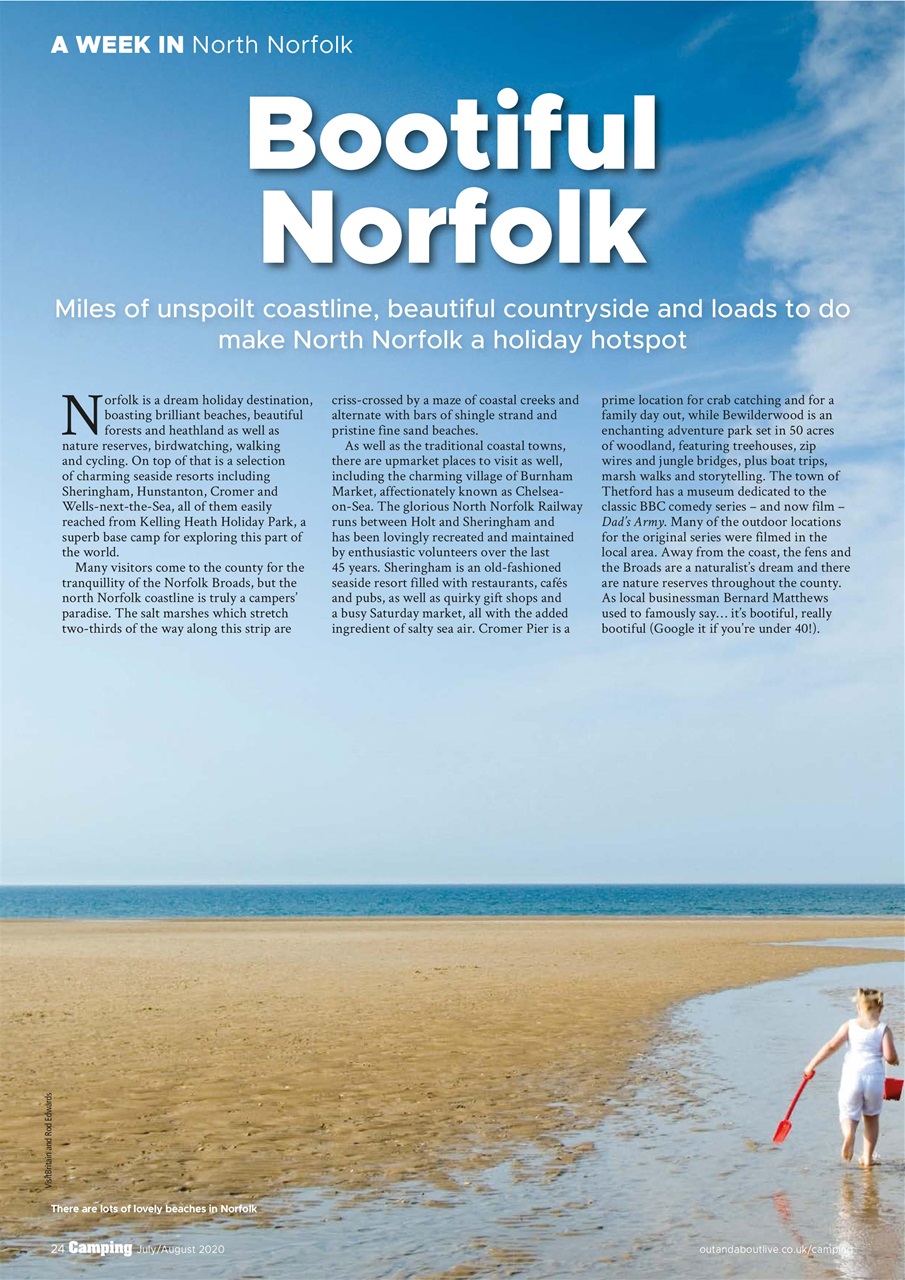 A WEEK IN North Norfolk

Bootiful Norfolk

Miles of unspoilt coastline, beautiful countryside and loads to do make North Norfolk a holiday hotspot

Norfolk is a dream holiday destination, boasting brilliant beaches, beautiful forests and heathland as well as nature reserves, birdwatching, walking and cycling. On top of that is a selection of charming seaside resorts including Sheringham, Hunstanton, Cromer and Wells-next-the-Sea, all of them easily reached from Kelling Heath Holiday Park, a superb base camp for exploring this part of the world.

Many visitors come to the county for the tranquillity of the Norfolk Broads, but the north Norfolk coastline is truly a campers' paradise. The salt marshes which stretch two-thirds of the way along this strip are criss-crossed by a maze of coastal creeks and alternate with bars of shingle strand and pristine fine sand beaches.

As well as the traditional coastal towns, there are upmarket places to visit as well, including the charming village of Burnham Market, affectionately known as Chelsea-on-Sea. The glorious North Norfolk Railway runs between Holt and Sheringham and has been lovingly recreated and maintained by enthusiastic volunteers over the last 45 years. Sheringham is an old-fashioned seaside resort filled with restaurants, cafés and pubs, as well as quirky gift shops and a busy Saturday market, all with the added ingredient of salty sea air. Cromer Pier is a prime location for crab catching and for a family day out, while Bewilderwood is an enchanting adventure park set in 50 acres of woodland, featuring treehouses, zip wires and jungle bridges, plus boat trips, marsh walks and storytelling. The town of Thetford has a museum dedicated to the classic BBC comedy series – and now film – Dad's Army. Many of the outdoor locations for the original series were filmed in the local area. Away from the coast, the fens and the Broads are a naturalist's dream and there are nature reserves throughout the county. As local businessman Bernard Matthews used to famously say… it's bootiful, really bootiful (Google it if you're under 40!).

VisitBritain and Rod Edwards

There are lots of lovely beaches in Norfolk

24 Camping July/August 2020

outandaboutlive.co.uk/camping